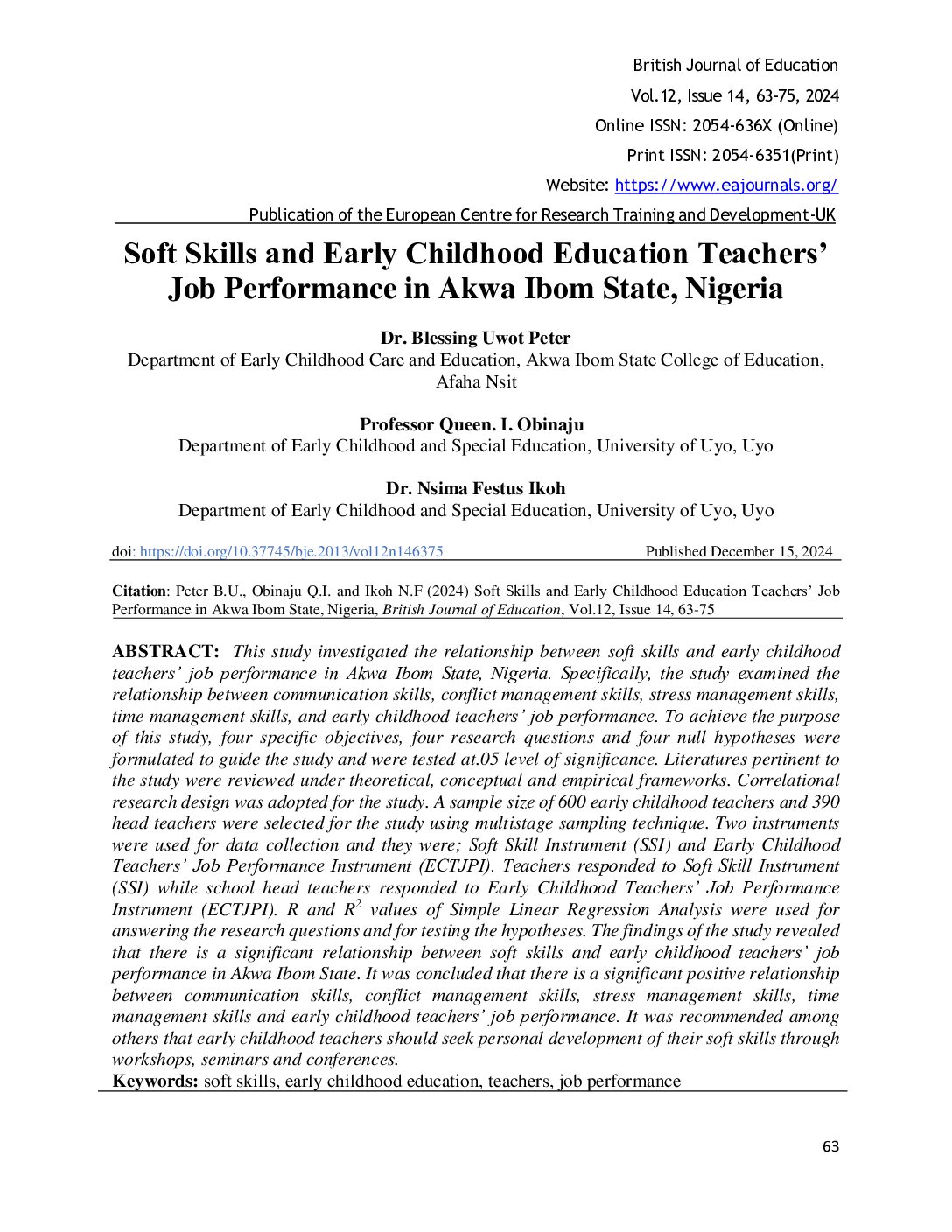 British Journal of Education
Vol.12, Issue 14, 63-75, 2024
Online ISSN: 2054-636X (Online)
Print ISSN: 2054-6351(Print)
Website: https://www.eajournals.org/
Publication of the European Centre for Research Training and Development-UK

Soft Skills and Early Childhood Education Teachers' Job Performance in Akwa Ibom State, Nigeria

Dr. Blessing Uwot Peter
Department of Early Childhood Care and Education, Akwa Ibom State College of Education, Afaha Nsit

Professor Queen. I. Obinaju
Department of Early Childhood and Special Education, University of Uyo, Uyo

Dr. Nsima Festus Ikoh
Department of Early Childhood and Special Education, University of Uyo, Uyo

doi: https://doi.org/10.37745/bje.2013/vol12n146375 Published December 15, 2024

Citation: Peter B.U., Obinaju Q.I. and Ikoh N.F (2024) Soft Skills and Early Childhood Education Teachers' Job Performance in Akwa Ibom State, Nigeria, British Journal of Education, Vol.12, Issue 14, 63-75

ABSTRACT: This study investigated the relationship between soft skills and early childhood teachers' job performance in Akwa Ibom State, Nigeria. Specifically, the study examined the relationship between communication skills, conflict management skills, stress management skills, time management skills, and early childhood teachers' job performance. To achieve the purpose of this study, four specific objectives, four research questions and four null hypotheses were formulated to guide the study and were tested at.05 level of significance. Literatures pertinent to the study were reviewed under theoretical, conceptual and empirical frameworks. Correlational research design was adopted for the study. A sample size of 600 early childhood teachers and 390 head teachers were selected for the study using multistage sampling technique. Two instruments were used for data collection and they were; Soft Skill Instrument (SSI) and Early Childhood Teachers' Job Performance Instrument (ECTJPI). Teachers responded to Soft Skill Instrument (SSI) while school head teachers responded to Early Childhood Teachers' Job Performance Instrument (ECTJPI). R and $R^2$ values of Simple Linear Regression Analysis were used for answering the research questions and for testing the hypotheses. The findings of the study revealed that there is a significant relationship between soft skills and early childhood teachers' job performance in Akwa Ibom State. It was concluded that there is a significant positive relationship between communication skills, conflict management skills, stress management skills, time management skills and early childhood teachers' job performance. It was recommended among others that early childhood teachers should seek personal development of their soft skills through workshops, seminars and conferences.
Keywords: soft skills, early childhood education, teachers, job performance

63